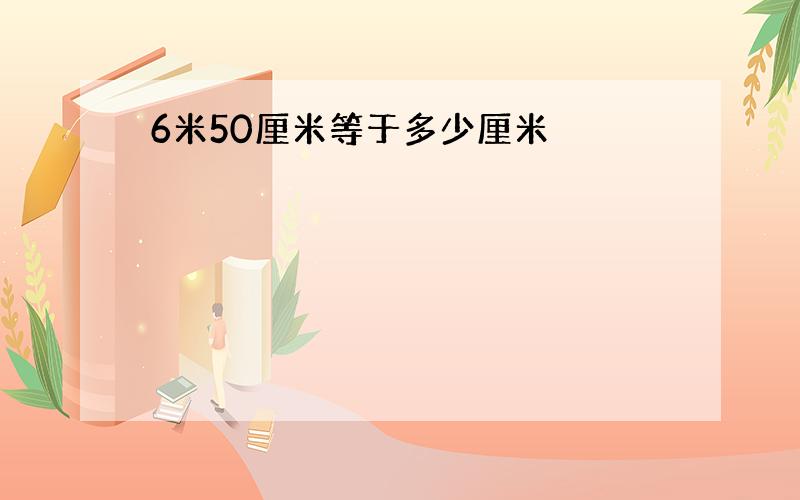 6米50厘米等于多少厘米